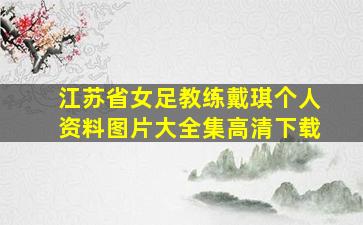 江苏省女足教练戴琪个人资料图片大全集高清下载